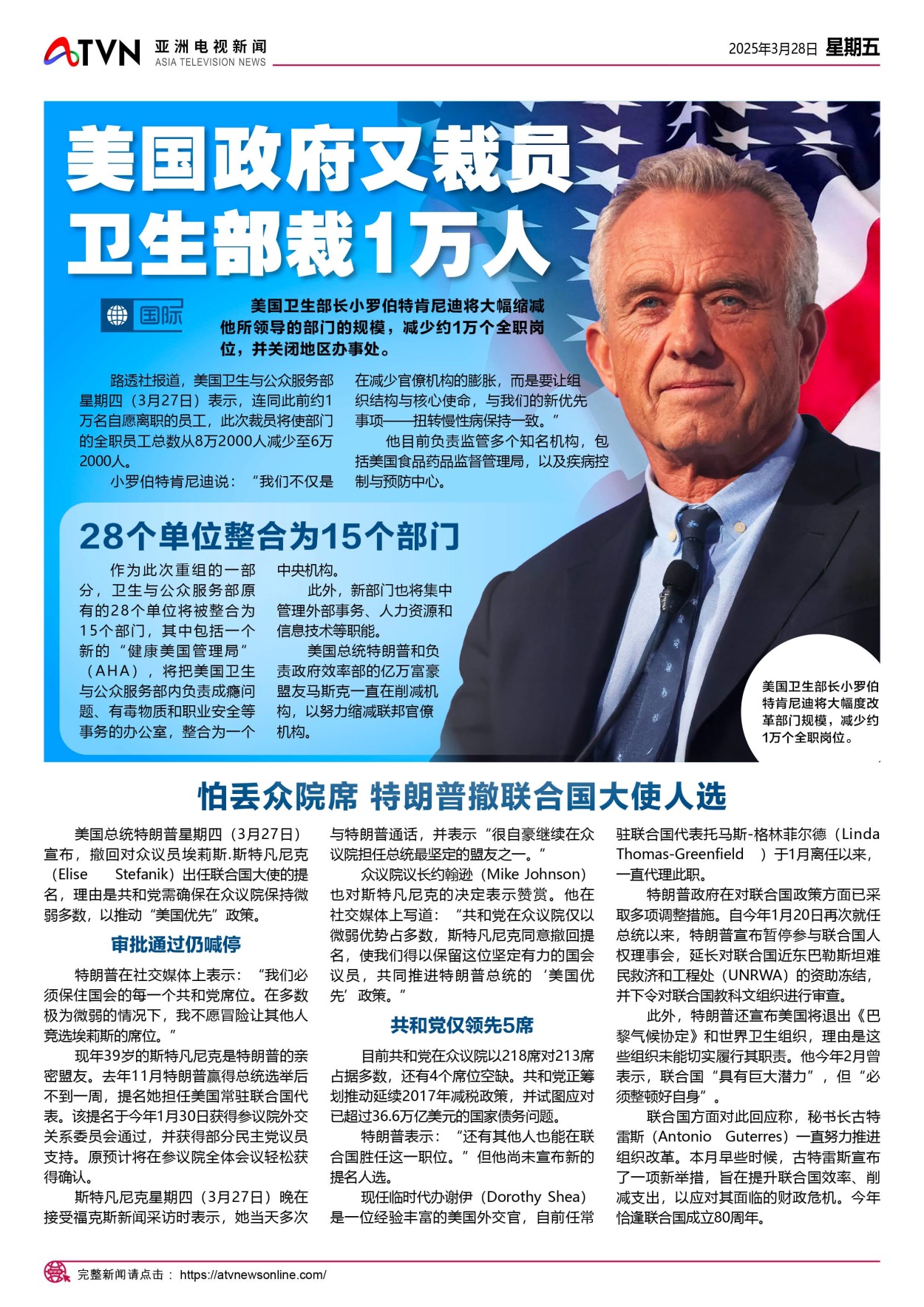 ATVN 亚洲电视新闻 ASIA TELEVISION NEWS

2025年3月28日 星期五

美国政府又裁员
卫生部裁1万人

国际

美国卫生部长小罗伯特肯尼迪将大幅缩减他所领导的部门的规模，减少约1万个全职岗位，并关闭地区办事处。

路透社报道，美国卫生与公众服务部星期四（3月27日）表示，连同此前约1万名自愿离职的员工，此次裁员将使部门的全职员工总数从8万2000人减少至6万2000人。

小罗伯特肯尼迪说：“我们不仅是在减少官僚机构的膨胀，而是要让组织结构与核心使命，与我们的新优先事项——扭转慢性病保持一致。”

他目前负责监管多个知名机构，包括美国食品药品监督管理局，以及疾病控制与预防中心。

28个单位整合为15个部门

作为此次重组的一部分，卫生与公众服务部原有的28个单位将被整合为15个部门，其中包括一个新的“健康美国管理局”（AHA），将把美国卫生与公众服务部内负责成瘾问题、有毒物质和职业安全等事务的办公室，整合为一个中央机构。

此外，新部门也将集中管理外部事务、人力资源和信息技术等职能。

美国总统特朗普和负责政府效率部的亿万富豪盟友马斯克一直在削减机构，以努力缩减联邦官僚机构。

美国卫生部长小罗伯特肯尼迪将大幅度改革部门规模，减少约1万个全职岗位。

怕丢众院席 特朗普撤联合国大使人选

美国总统特朗普星期四（3月27日）宣布，撤回对众议员埃莉斯.斯特凡尼克（Elise Stefanik）出任联合国大使的提名，理由是共和党需确保在众议院保持微弱多数，以推动“美国优先”政策。

审批通过仍喊停

特朗普在社交媒体上表示：“我们必须保住国会的每一个共和党席位。在多数极为微弱的情况下，我不愿冒险让其他人竞选埃莉斯的席位。”

现年39岁的斯特凡尼克是特朗普的亲密盟友。去年11月特朗普赢得总统选举后不到一周，提名她担任美国常驻联合国代表。该提名于今年1月30日获得参议院外交关系委员会通过，并获得部分民主党议员支持。原预计将在参议院全体会议轻松获得确认。

斯特凡尼克星期四（3月27日）晚在接受福克斯新闻采访时表示，她当天多次与特朗普通话，并表示“很自豪继续在众议院担任总统最坚定的盟友之一。”

众议院议长约翰逊（Mike Johnson）也对斯特凡尼克的决定表示赞赏。他在社交媒体上写道：“共和党在众议院仅以微弱优势占多数，斯特凡尼克同意撤回提名，使我们得以保留这位坚定有力的国会议员，共同推进特朗普总统的‘美国优先’政策。”

共和党仅领先5席

目前共和党在众议院以218席对213席占据多数，还有4个席位空缺。共和党正筹划推动延续2017年减税政策，并试图应对已超过36.6万亿美元的国家债务问题。

特朗普表示：“还有其他人也能在联合国胜任这一职位。”但他尚未宣布新的提名人选。

现任临时代办谢伊（Dorothy Shea）是一位经验丰富的美国外交官，自前任常驻联合国代表托马斯-格林菲尔德（Linda Thomas-Greenfield ）于1月离任以来，一直代理此职。

特朗普政府在对联合国政策方面已采取多项调整措施。自今年1月20日再次就任总统以来，特朗普宣布暂停参与联合国人权理事会，延长对联合国近东巴勒斯坦难民救济和工程处（UNRWA）的资助冻结，并下令对联合国教科文组织进行审查。

此外，特朗普还宣布美国将退出《巴黎气候协定》和世界卫生组织，理由是这些组织未能切实履行其职责。他今年2月曾表示，联合国“具有巨大潜力”，但“必须整顿好自身”。

联合国方面对此回应称，秘书长古特雷斯（Antonio Guterres）一直努力推进组织改革。本月早些时候，古特雷斯宣布了一项新举措，旨在提升联合国效率、削减支出，以应对其面临的财政危机。今年恰逢联合国成立80周年。

完整新闻请点击： https://atvnewsonline.com/